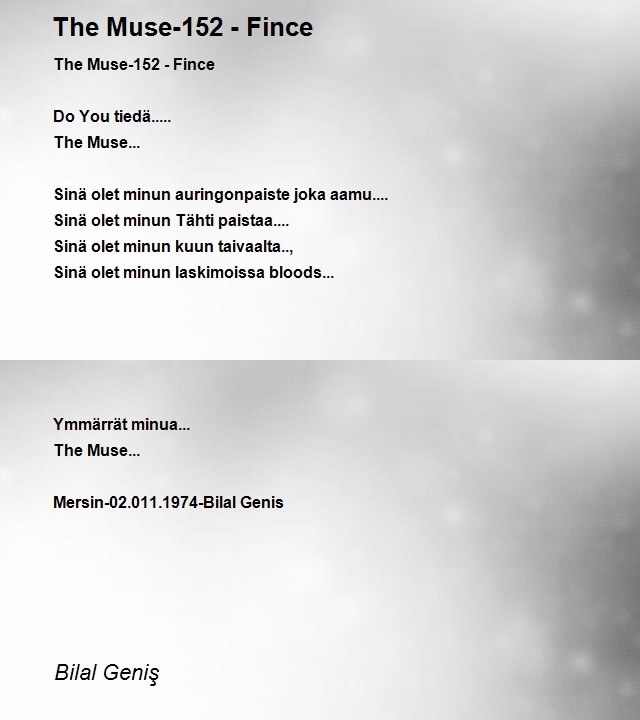 The Muse-152 - Fince

The Muse-152 - Fince

Do You tiedä.....
The Muse...

Sinä olet minun auringonpaiste joka aamu....
Sinä olet minun Tähti paistaa....
Sinä olet minun kuun taivaalta..,
Sinä olet minun laskimoissa bloods...

Ymmärrät minua...
The Muse...

Mersin-02.011.1974-Bilal Genis

Bilal Geniş